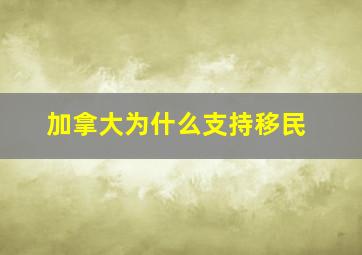 加拿大为什么支持移民